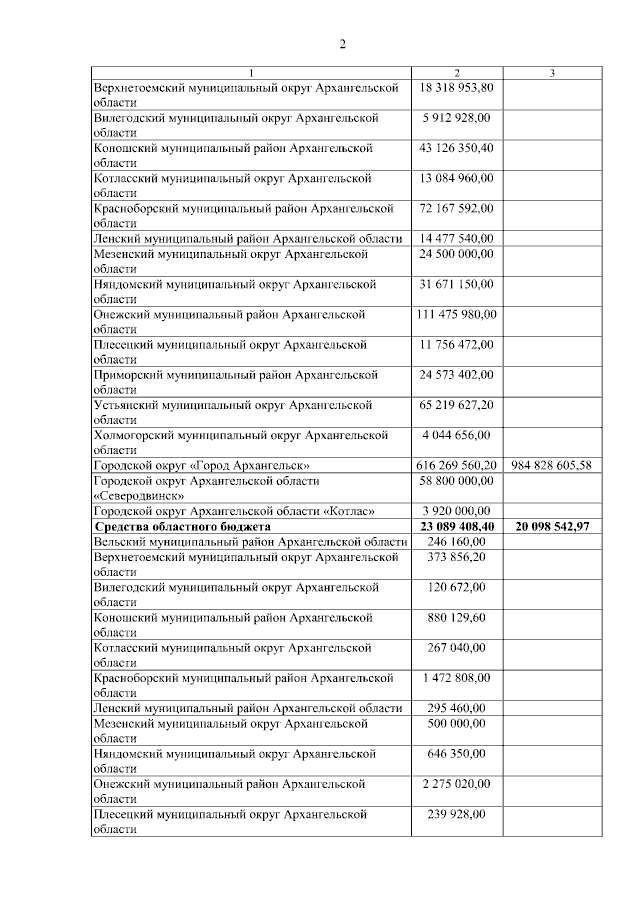 2

| 1 | 2 | 3 |
|---|---|---|
| Верхнетоемский муниципальный округ Архангельской области | 18 318 953,80 | |
| Вилегодский муниципальный округ Архангельской области | 5 912 928,00 | |
| Коношский муниципальный район Архангельской области | 43 126 350,40 | |
| Котласский муниципальный округ Архангельской области | 13 084 960,00 | |
| Красноборский муниципальный район Архангельской области | 72 167 592,00 | |
| Ленский муниципальный район Архангельской области | 14 477 540,00 | |
| Мезенский муниципальный округ Архангельской области | 24 500 000,00 | |
| Няндомский муниципальный округ Архангельской области | 31 671 150,00 | |
| Онежский муниципальный район Архангельской области | 111 475 980,00 | |
| Плесецкий муниципальный округ Архангельской области | 11 756 472,00 | |
| Приморский муниципальный район Архангельской области | 24 573 402,00 | |
| Устьянский муниципальный округ Архангельской области | 65 219 627,20 | |
| Холмогорский муниципальный округ Архангельской области | 4 044 656,00 | |
| Городской округ «Город Архангельск» | 616 269 560,20 | 984 828 605,58 |
| Городской округ Архангельской области «Северодвинск» | 58 800 000,00 | |
| Городской округ Архангельской области «Котлас» | 3 920 000,00 | |
| Средства областного бюджета | 23 089 408,40 | 20 098 542,97 |
| Вельский муниципальный район Архангельской области | 246 160,00 | |
| Верхнетоемский муниципальный округ Архангельской области | 373 856,20 | |
| Вилегодский муниципальный округ Архангельской области | 120 672,00 | |
| Коношский муниципальный район Архангельской области | 880 129,60 | |
| Котласский муниципальный округ Архангельской области | 267 040,00 | |
| Красноборский муниципальный район Архангельской области | 1 472 808,00 | |
| Ленский муниципальный район Архангельской области | 295 460,00 | |
| Мезенский муниципальный округ Архангельской области | 500 000,00 | |
| Няндомский муниципальный округ Архангельской области | 646 350,00 | |
| Онежский муниципальный район Архангельской области | 2 275 020,00 | |
| Плесецкий муниципальный округ Архангельской области | 239 928,00 | |